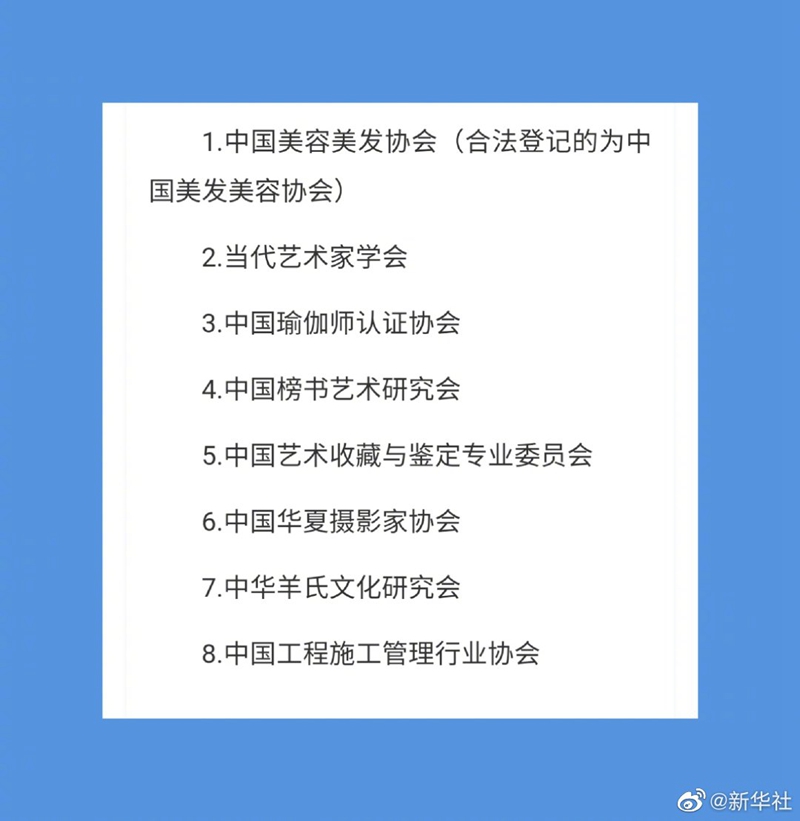 1.中国美容美发协会（合法登记的为中国美发美容协会）

2.当代艺术家学会

3.中国瑜伽师认证协会

4.中国榜书艺术研究会

5.中国艺术收藏与鉴定专业委员会

6.中国华夏摄影家协会

7.中华羊氏文化研究会

8.中国工程施工管理行业协会

@新华社